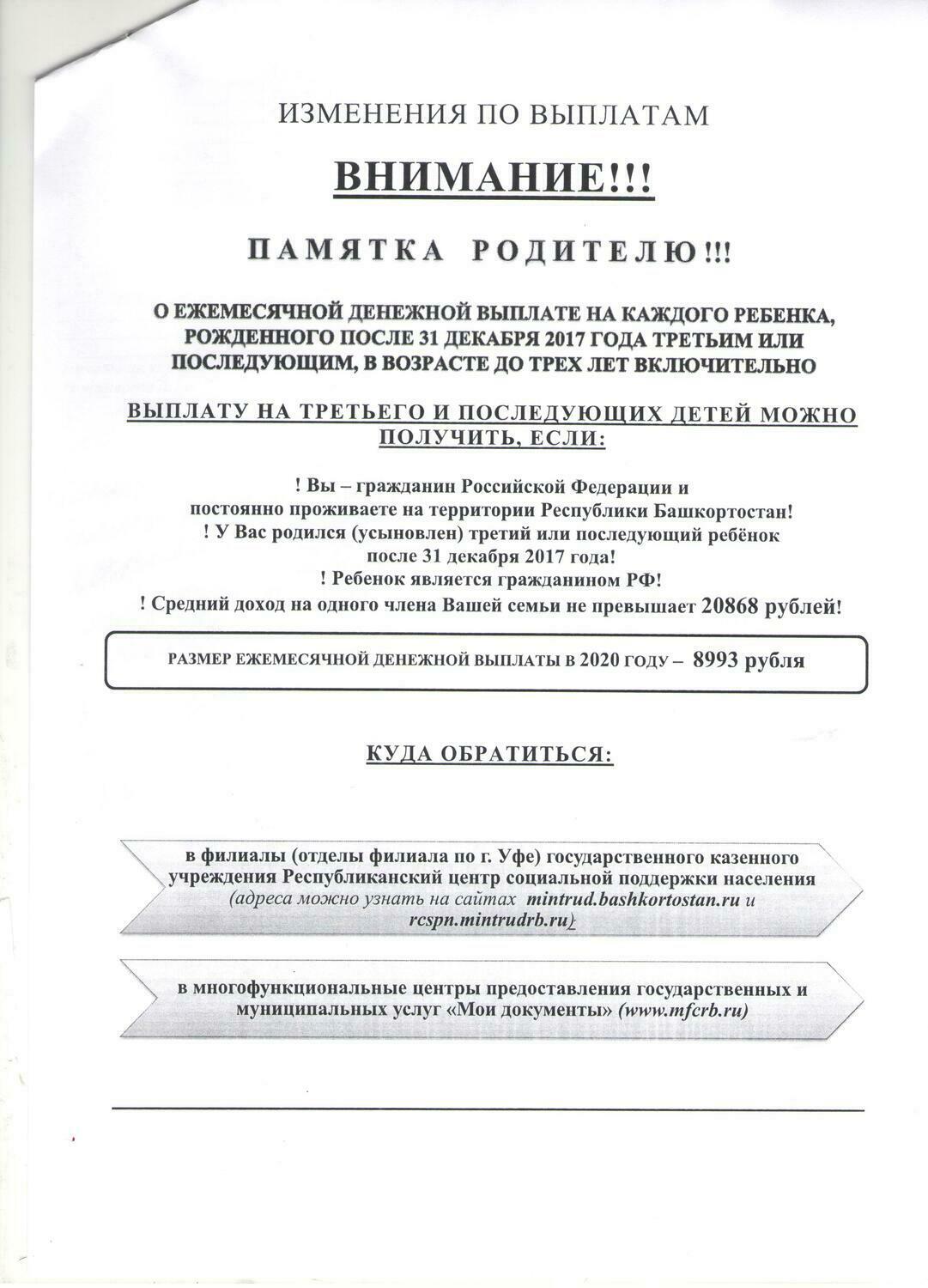 ИЗМЕНЕНИЯ ПО ВЫПЛАТАМ

ВНИМАНИЕ!!!

ПАМЯТКА РОДИТЕЛЮ!!!

О ЕЖЕМЕСЯЧНОЙ ДЕНЕЖНОЙ ВЫПЛАТЕ НА КАЖДОГО РЕБЕНКА, РОЖДЕННОГО ПОСЛЕ 31 ДЕКАБРЯ 2017 ГОДА ТРЕТЬИМ ИЛИ ПОСЛЕДУЮЩИМ, В ВОЗРАСТЕ ДО ТРЕХ ЛЕТ ВКЛЮЧИТЕЛЬНО

ВЫПЛАТУ НА ТРЕТЬЕГО И ПОСЛЕДУЮЩИХ ДЕТЕЙ МОЖНО ПОЛУЧИТЬ, ЕСЛИ:

! Вы – гражданин Российской Федерации и постоянно проживаете на территории Республики Башкортостан!
! У Вас родился (усыновлен) третий или последующий ребёнок после 31 декабря 2017 года!
! Ребенок является гражданином РФ!
! Средний доход на одного члена Вашей семьи не превышает 20868 рублей!

РАЗМЕР ЕЖЕМЕСЯЧНОЙ ДЕНЕЖНОЙ ВЫПЛАТЫ В 2020 ГОДУ – 8993 рубля

КУДА ОБРАТИТЬСЯ:

в филиалы (отделы филиала по г. Уфе) государственного казенного учреждения Республиканский центр социальной поддержки населения (адреса можно узнать на сайтах mintrud.bashkortostan.ru и rcspn.mintrudrb.ru)

в многофункциональные центры предоставления государственных и муниципальных услуг «Мои документы» (www.mfcrb.ru)